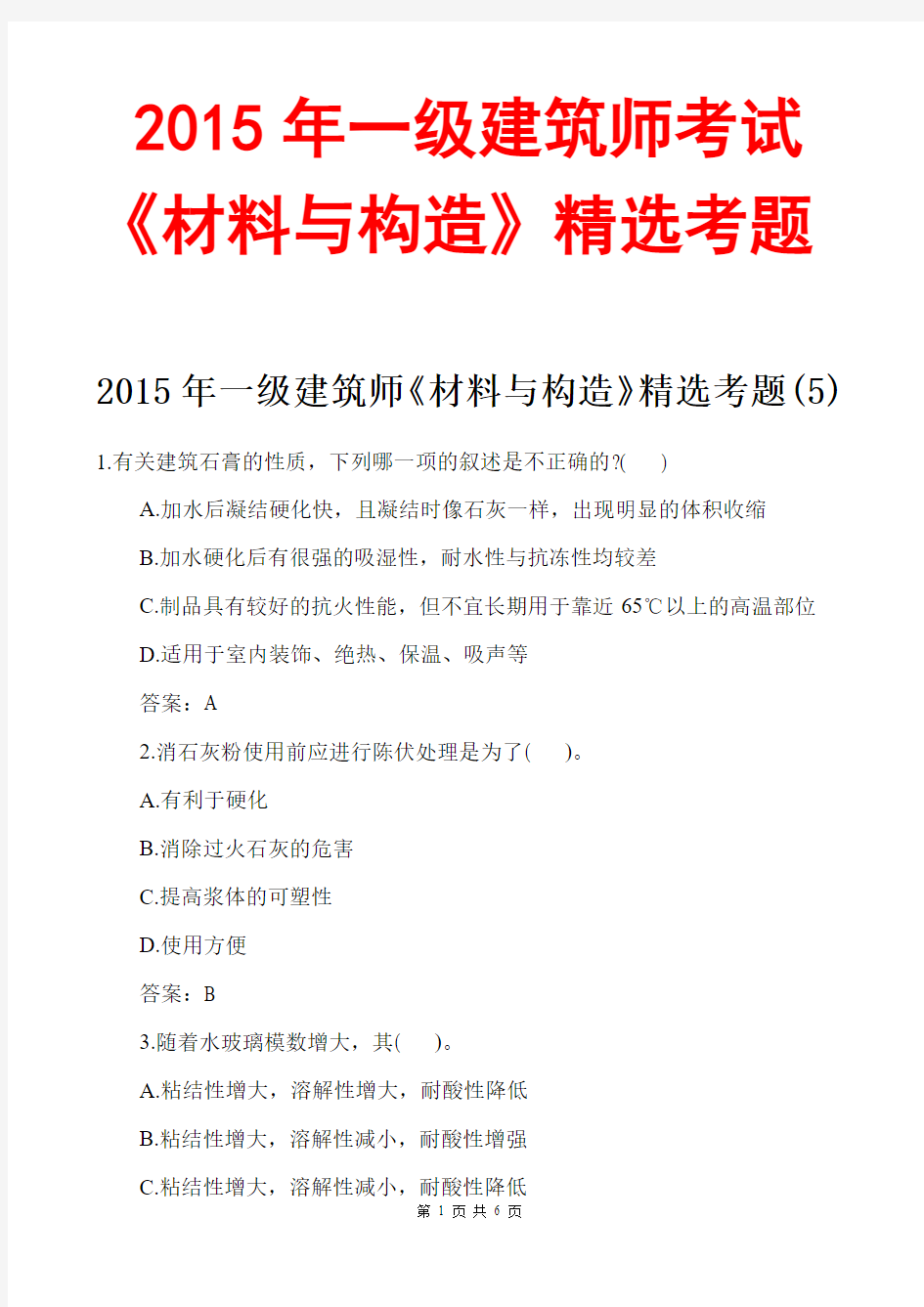 2015 年一级建筑师考试《材料与构造》精选考题

2015 年一级建筑师《材料与构造》精选考题(5)

1.有关建筑石膏的性质，下列哪一项的叙述是不正确的?(    )

A.加水后凝结硬化快，且凝结时像石灰一样，出现明显的体积收缩

B.加水硬化后有很强的吸湿性，耐水性与抗冻性均较差

C.制品具有较好的抗火性能，但不宜长期用于靠近 65℃以上的高温部位

D.适用于室内装饰、绝热、保温、吸声等

答案：A

2.消石灰粉使用前应进行陈伏处理是为了(    )。

A.有利于硬化

B.消除过火石灰的危害

C.提高浆体的可塑性

D.使用方便

答案：B

3.随着水玻璃模数增大，其(    )。

A.粘结性增大，溶解性增大，耐酸性降低

B.粘结性增大，溶解性减小，耐酸性增强

C.粘结性增大，溶解性减小，耐酸性降低

第 1 页 共 6 页